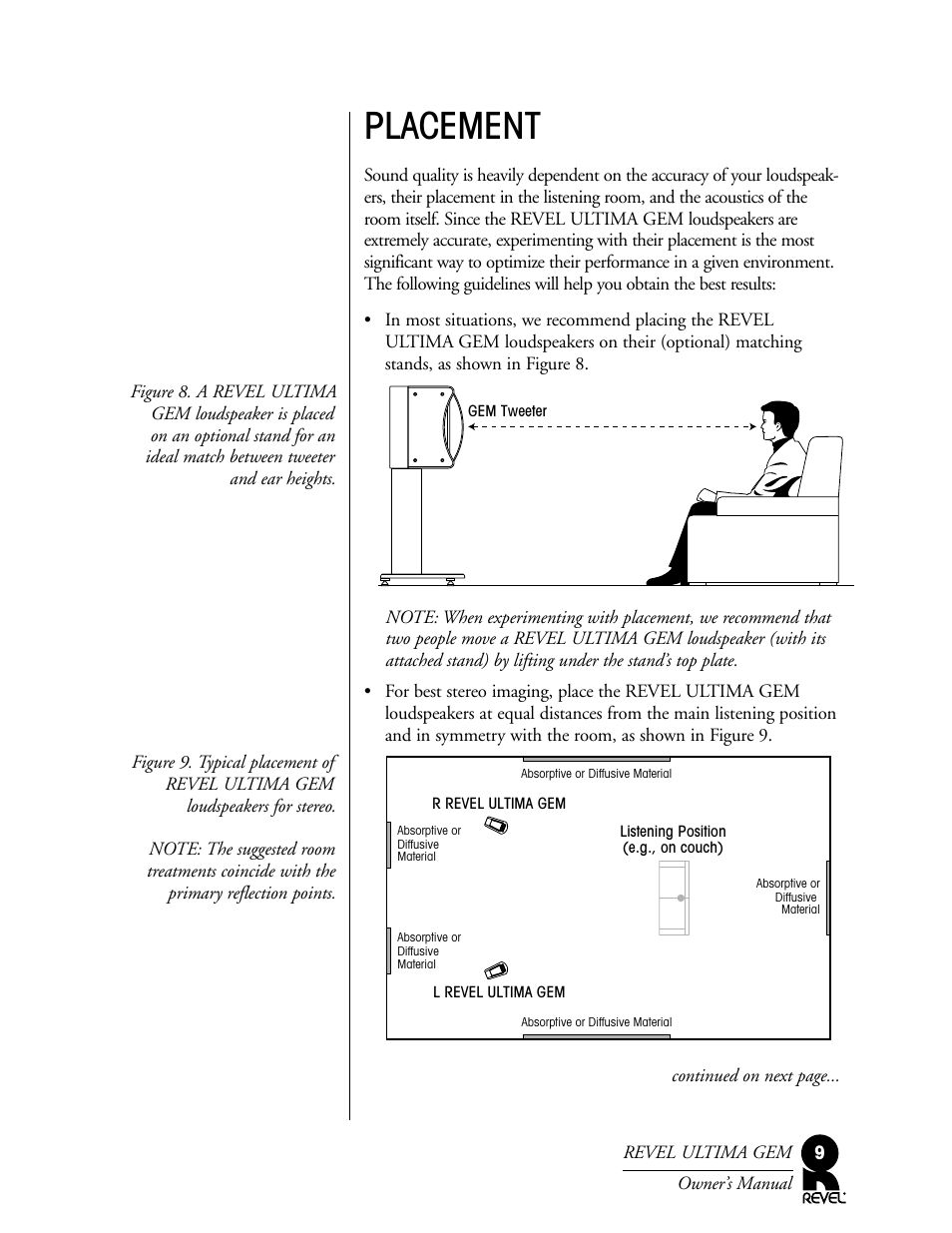 PLACEMENT

Sound quality is heavily dependent on the accuracy of your loudspeakers, their placement in the listening room, and the acoustics of the room itself. Since the REVEL ULTIMA GEM loudspeakers are extremely accurate, experimenting with their placement is the most significant way to optimize their performance in a given environment. The following guidelines will help you obtain the best results:

• In most situations, we recommend placing the REVEL ULTIMA GEM loudspeakers on their (optional) matching stands, as shown in Figure 8.

Figure 8. A REVEL ULTIMA GEM loudspeaker is placed on an optional stand for an ideal match between tweeter and ear heights.

GEM Tweeter

NOTE: When experimenting with placement, we recommend that two people move a REVEL ULTIMA GEM loudspeaker (with its attached stand) by lifting under the stand's top plate.

• For best stereo imaging, place the REVEL ULTIMA GEM loudspeakers at equal distances from the main listening position and in symmetry with the room, as shown in Figure 9.

Figure 9. Typical placement of REVEL ULTIMA GEM loudspeakers for stereo.

NOTE: The suggested room treatments coincide with the primary reflection points.

Absorptive or Diffusive Material

R REVEL ULTIMA GEM

Absorptive or Diffusive Material

Listening Position (e.g., on couch)

Absorptive or Diffusive Material

Absorptive or Diffusive Material

L REVEL ULTIMA GEM

Absorptive or Diffusive Material

continued on next page...

REVEL ULTIMA GEM
Owner's Manual

9

REVEL